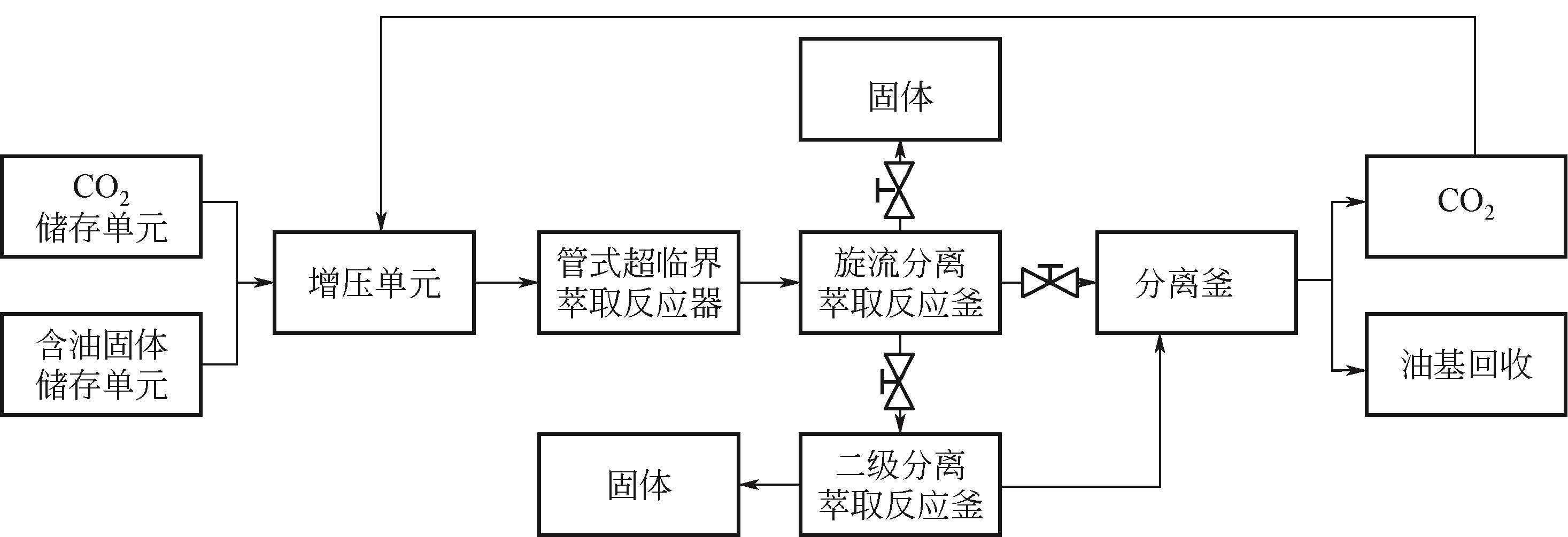 $CO_2$
储存单元

含油固体
储存单元

增压单元

管式超临界
萃取反应器

固体

旋流分离
萃取反应釜

二级分离
萃取反应釜

固体

分离釜

$CO_2$

油基回收